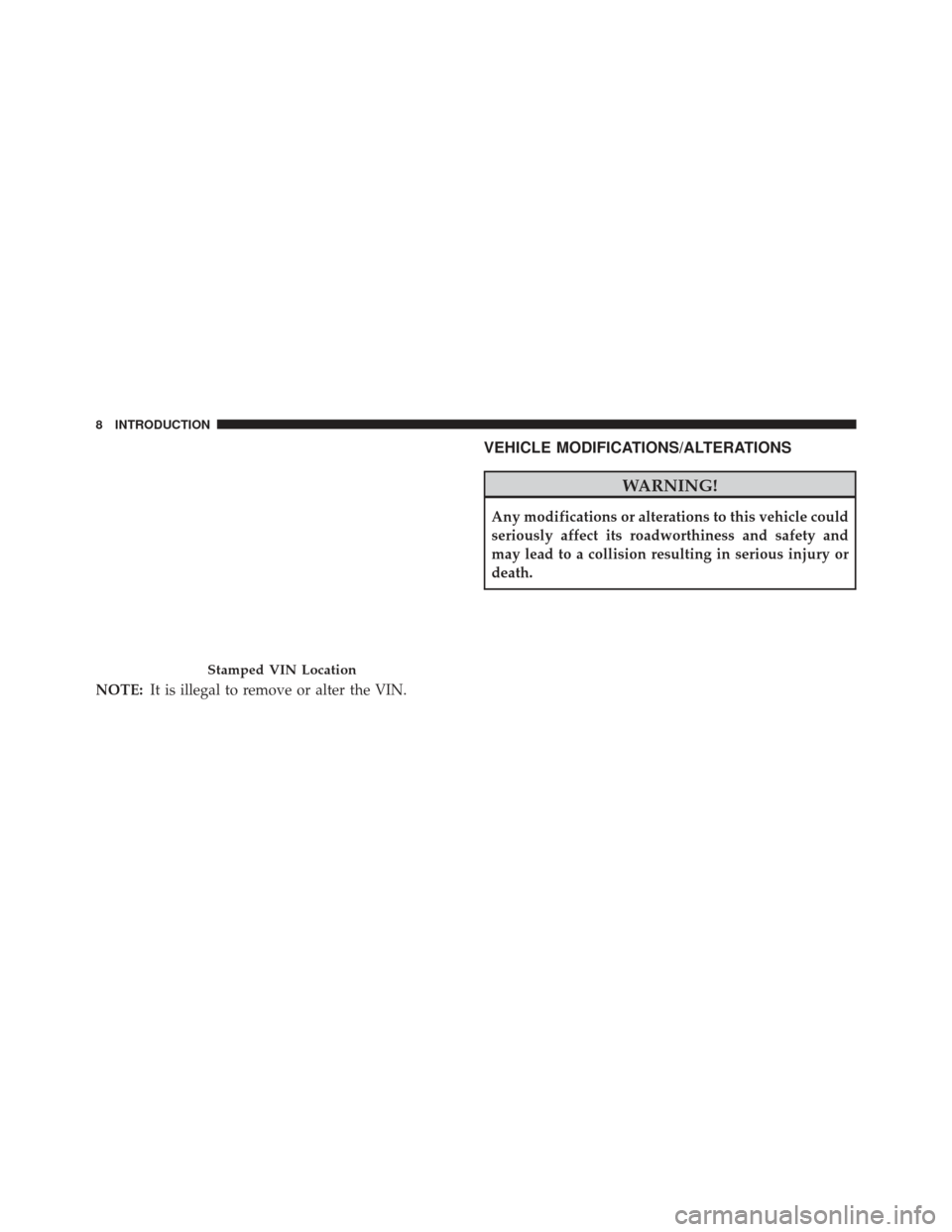 8 INTRODUCTION

Stamped VIN Location

NOTE: It is illegal to remove or alter the VIN.

VEHICLE MODIFICATIONS/ALTERATIONS

WARNING!

Any modifications or alterations to this vehicle could seriously affect its roadworthiness and safety and may lead to a collision resulting in serious injury or death.

carmanualsonline.info